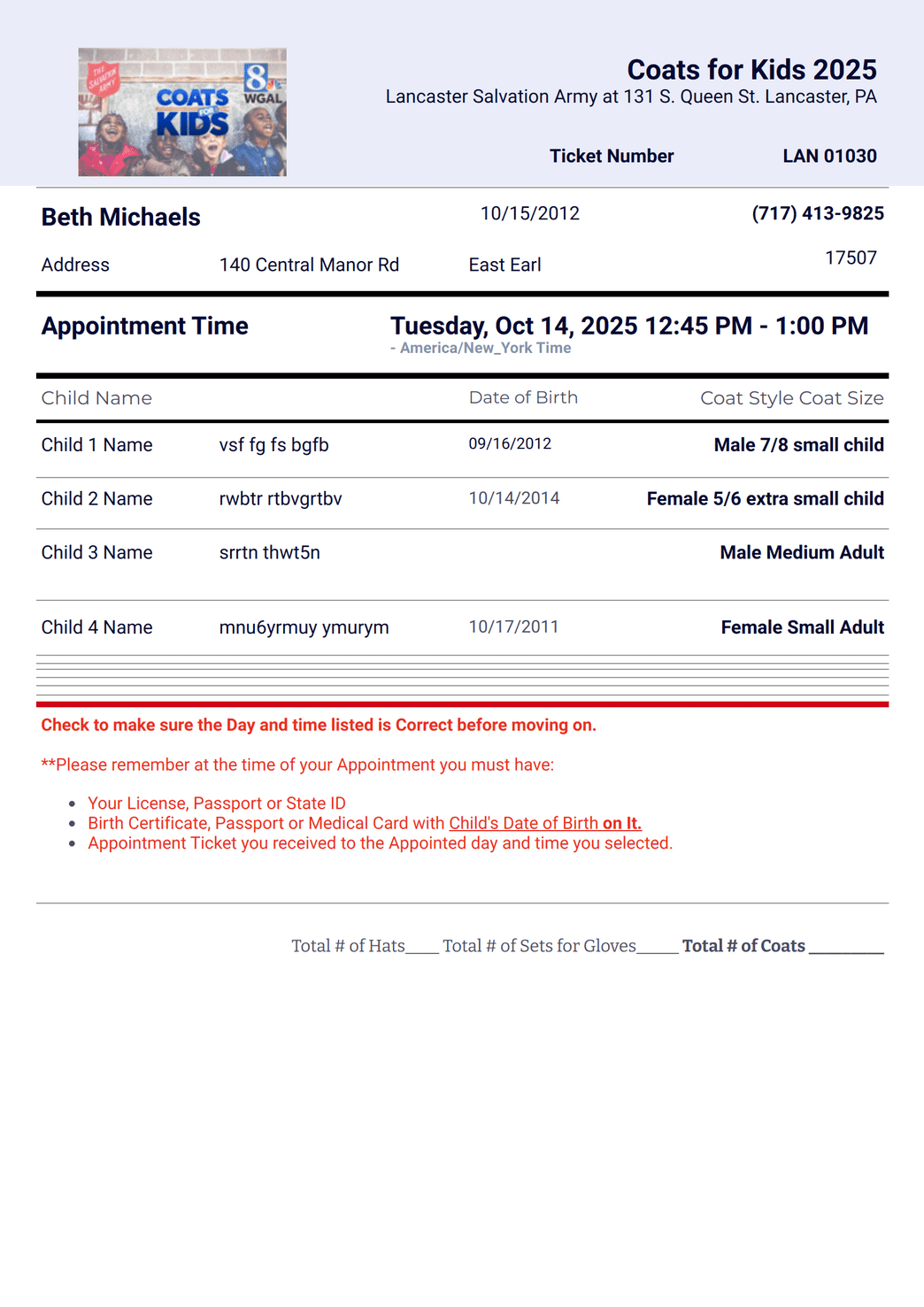 THE SALVATION ARMY
COATS for KIDS
8 WGAL

Coats for Kids 2025
Lancaster Salvation Army at 131 S. Queen St. Lancaster, PA

Ticket Number LAN 01030

Beth Michaels 10/15/2012 (717) 413-9825

Address 140 Central Manor Rd East Earl 17507

Appointment Time Tuesday, Oct 14, 2025 12:45 PM - 1:00 PM
- America/New_York Time

| Child Name | | Date of Birth | Coat Style Coat Size |
|---|---|---|---|
| Child 1 Name | vsf fg fs bgfb | 09/16/2012 | Male 7/8 small child |
| Child 2 Name | rwbtr rtbvgrtbv | 10/14/2014 | Female 5/6 extra small child |
| Child 3 Name | srrtn thwt5n | | Male Medium Adult |
| Child 4 Name | mnu6yrmuy ymurym | 10/17/2011 | Female Small Adult |

Check to make sure the Day and time listed is Correct before moving on.

**Please remember at the time of your Appointment you must have:

- Your License, Passport or State ID
- Birth Certificate, Passport or Medical Card with Child's Date of Birth on It.
- Appointment Ticket you received to the Appointed day and time you selected.

Total # of Hats____ Total # of Sets for Gloves_____ Total # of Coats _________